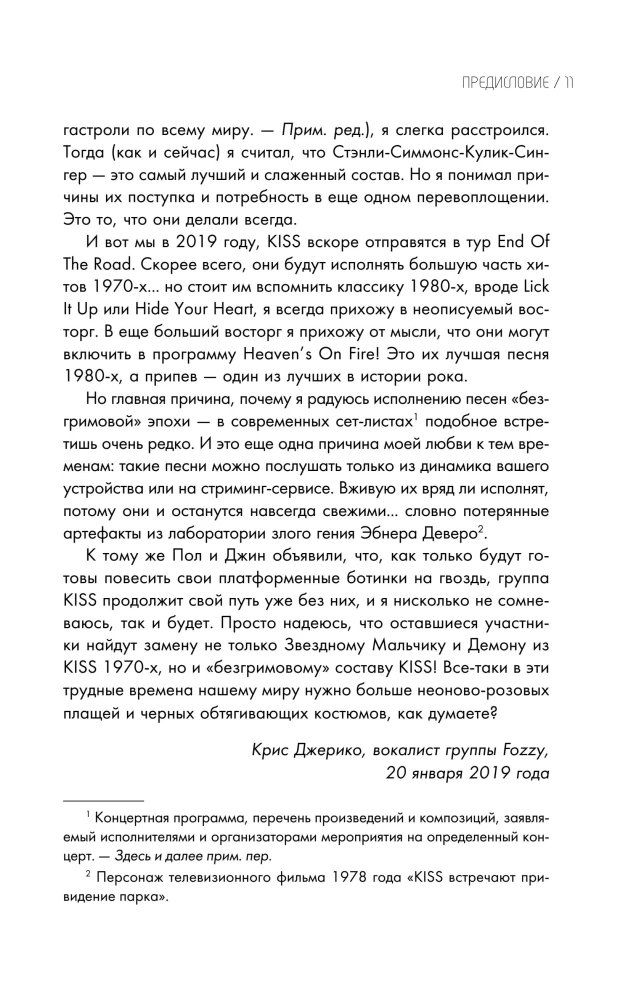 ПРЕДИСЛОВИЕ / 11

гастроли по всему миру. — Прим. ред.), я слегка расстроился. Тогда (как и сейчас) я считал, что Стэнли-Симмонс-Кулик-Сингер — это самый лучший и слаженный состав. Но я понимал причины их поступка и потребность в еще одном перевоплощении. Это то, что они делали всегда.

И вот мы в 2019 году, KISS вскоре отправятся в тур End Of The Road. Скорее всего, они будут исполнять большую часть хитов 1970-х... но стоит им вспомнить классику 1980-х, вроде Lick It Up или Hide Your Heart, я всегда прихожу в неописуемый восторг. В еще больший восторг я прихожу от мысли, что они могут включить в программу Heaven's On Fire! Это их лучшая песня 1980-х, а припев — один из лучших в истории рока.

Но главная причина, почему я радуюсь исполнению песен «безгримовой» эпохи — в современных сет-листах$^{1}$ подобное встретишь очень редко. И это еще одна причина моей любви к тем временам: такие песни можно послушать только из динамика вашего устройства или на стриминг-сервисе. Вживую их вряд ли исполнят, потому они и останутся навсегда свежими... словно потерянные артефакты из лаборатории злого гения Эбнера Деверо$^{2}$.

К тому же Пол и Джин объявили, что, как только будут готовы повесить свои платформенные ботинки на гвоздь, группа KISS продолжит свой путь уже без них, и я нисколько не сомневаюсь, так и будет. Просто надеюсь, что оставшиеся участники найдут замену не только Звездному Мальчику и Демону из KISS 1970-х, но и «безгримовому» составу KISS! Все-таки в эти трудные времена нашему миру нужно больше неоново-розовых плащей и черных обтягивающих костюмов, как думаете?

Крис Джерико, вокалист группы Fozzy,
20 января 2019 года

$^{1}$ Концертная программа, перечень произведений и композиций, заявляемый исполнителями и организаторами мероприятия на определенный концерт. — Здесь и далее прим. пер.

$^{2}$ Персонаж телевизионного фильма 1978 года «KISS встречают привидение парка».